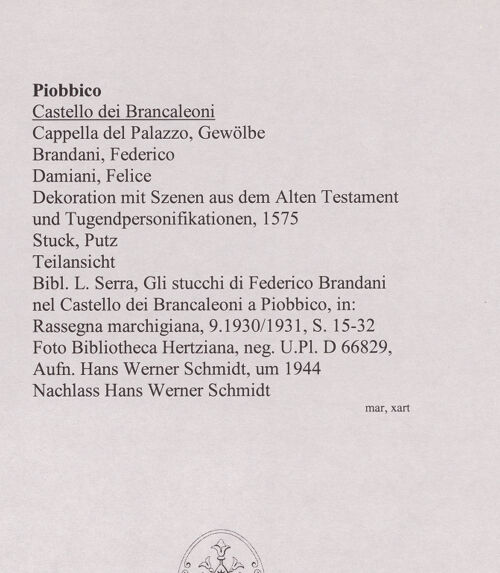 Piobbico
Castello dei Brancaleoni
Cappella del Palazzo, Gewölbe
Brandani, Federico
Damiani, Felice
Dekoration mit Szenen aus dem Alten Testament und Tugendpersonifikationen, 1575
Stuck, Putz
Teilansicht
Bibl. L. Serra, Gli stucchi di Federico Brandani nel Castello dei Brancaleoni a Piobbico, in: Rassegna marchigiana, 9.1930/1931, S. 15-32
Foto Bibliotheca Hertziana, neg. U.Pl. D 66829, Aufn. Hans Werner Schmidt, um 1944
Nachlass Hans Werner Schmidt

mar, xart